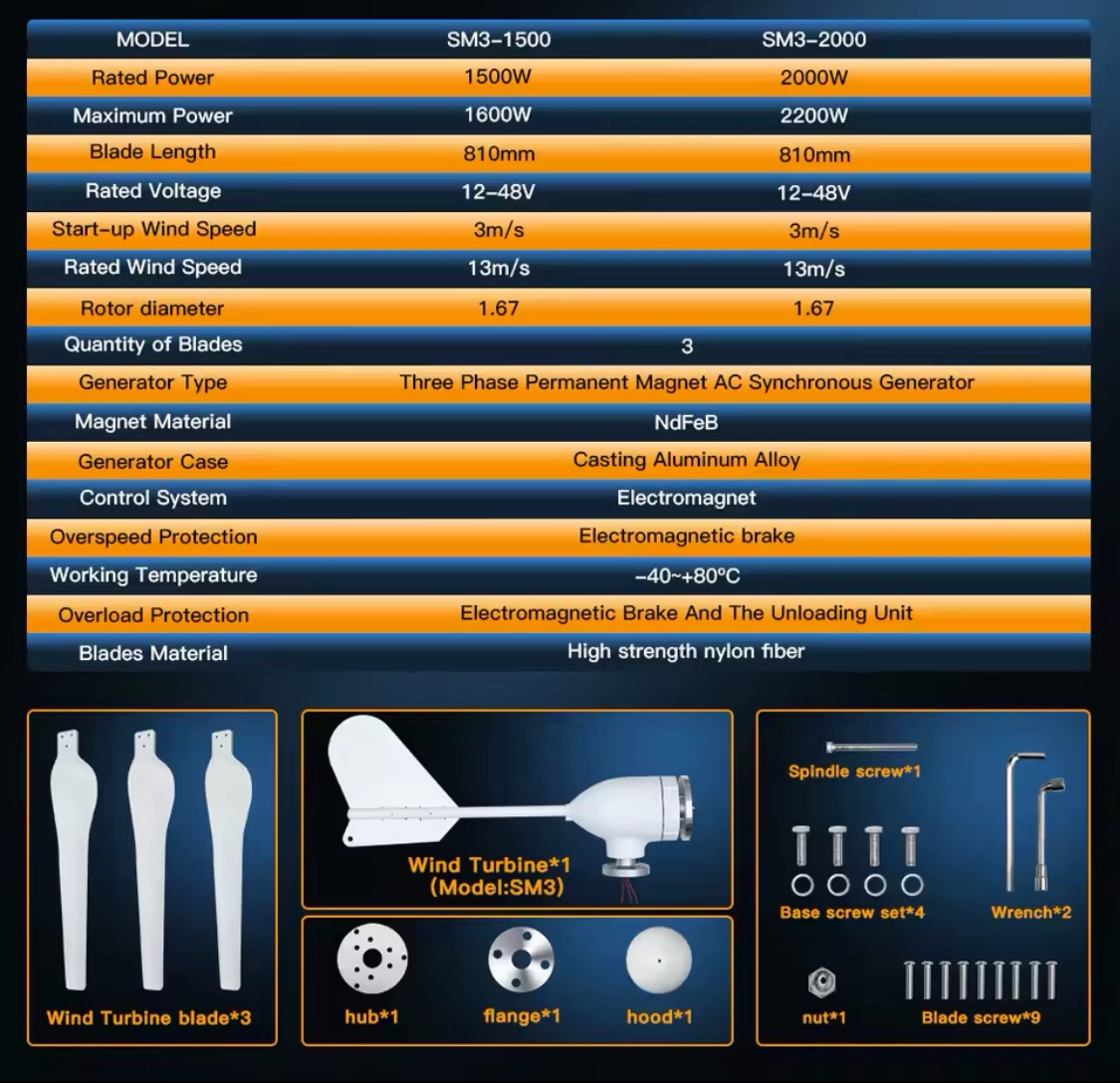 | MODEL | SM3-1500 | SM3-2000 |
|---|---|---|
| Rated Power | 1500W | 2000W |
| Maximum Power | 1600W | 2200W |
| Blade Length | 810mm | 810mm |
| Rated Voltage | 12-48V | 12-48V |
| Start-up Wind Speed | 3m/s | 3m/s |
| Rated Wind Speed | 13m/s | 13m/s |
| Rotor diameter | 1.67 | 1.67 |
| Quantity of Blades | 3 | |
| Generator Type | Three Phase Permanent Magnet AC Synchronous Generator | |
| Magnet Material | NdFeB | |
| Generator Case | Casting Aluminum Alloy | |
| Control System | Electromagnet | |
| Overspeed Protection | Electromagnetic brake | |
| Working Temperature | -40~+80°C | |
| Overload Protection | Electromagnetic Brake And The Unloading Unit | |
| Blades Material | High strength nylon fiber | |

Wind Turbine blade*3

Wind Turbine*1
(Model:SM3)

hub*1

flange*1

hood*1

Spindle screw*1

Base screw set*4

Wrench*2

nut*1

Blade screw*9